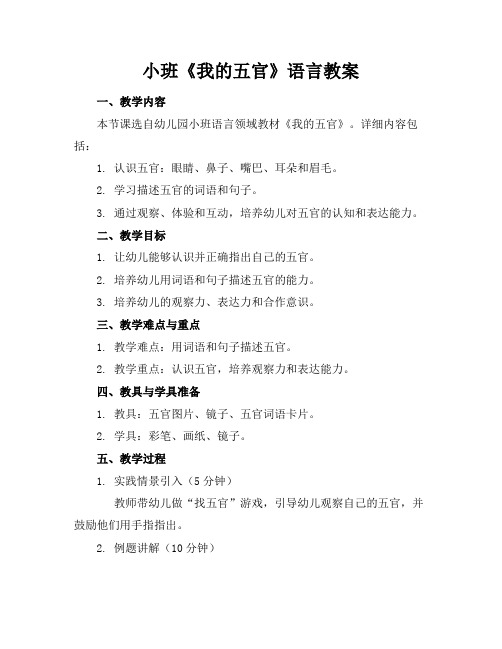 小班《我的五官》语言教案

一、教学内容

本节课选自幼儿园小班语言领域教材《我的五官》。详细内容包括：

1. 认识五官：眼睛、鼻子、嘴巴、耳朵和眉毛。

2. 学习描述五官的词语和句子。

3. 通过观察、体验和互动，培养幼儿对五官的认知和表达能力。

二、教学目标

1. 让幼儿能够认识并正确指出自己的五官。

2. 培养幼儿用词语和句子描述五官的能力。

3. 培养幼儿的观察力、表达力和合作意识。

三、教学难点与重点

1. 教学难点：用词语和句子描述五官。

2. 教学重点：认识五官，培养观察力和表达能力。

四、教具与学具准备

1. 教具：五官图片、镜子、五官词语卡片。

2. 学具：彩笔、画纸、镜子。

五、教学过程

1. 实践情景引入（5 分钟）

教师带幼儿做“找五官”游戏，引导幼儿观察自己的五官，并鼓励他们用手指指出。

2. 例题讲解（10 分钟）